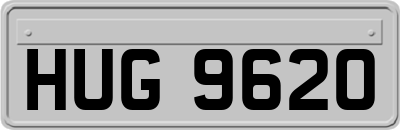 HUG 9620